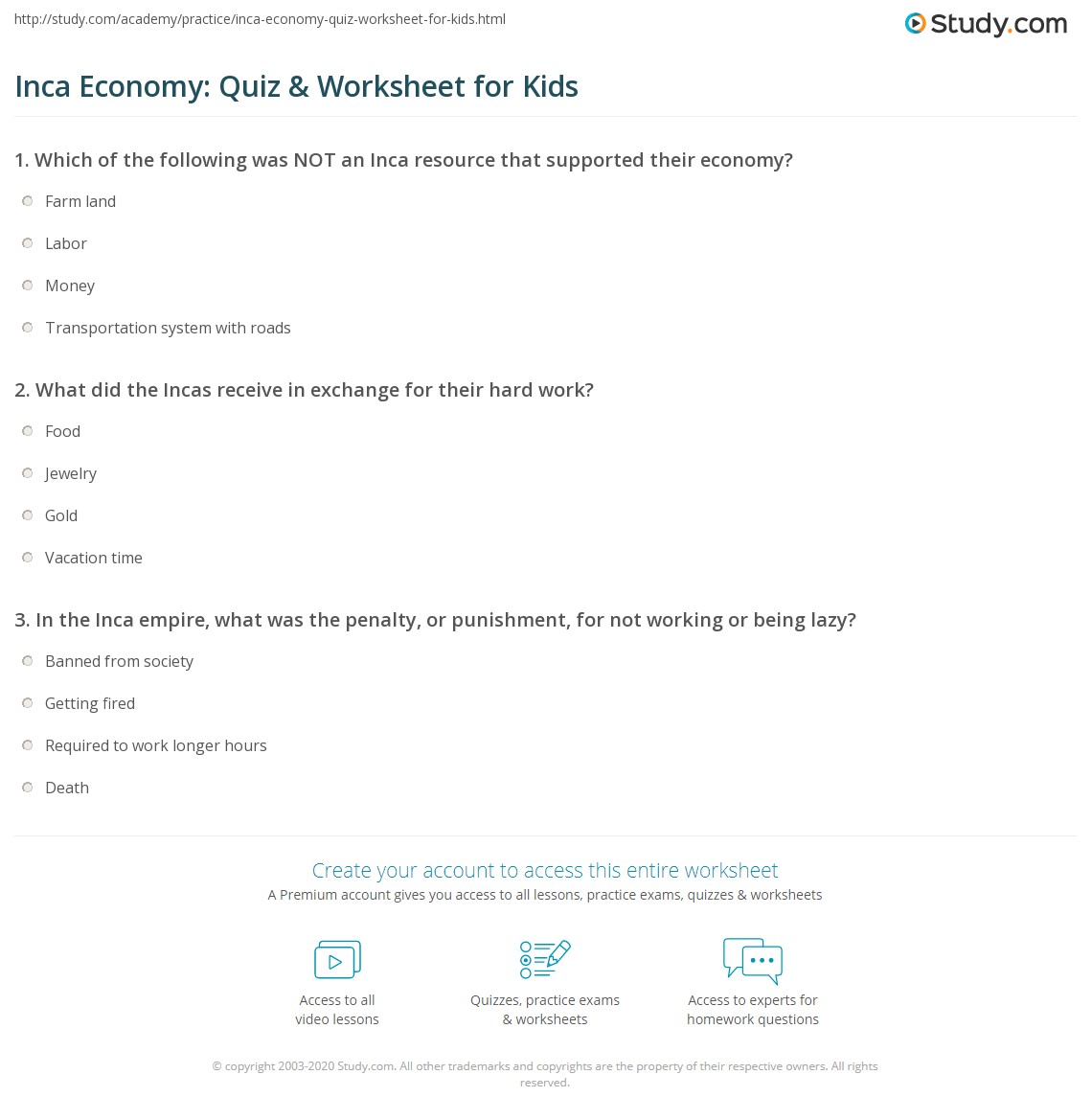 http://study.com/academy/practice/inca-economy-quiz-worksheet-for-kids.html

Study.com

Inca Economy: Quiz & Worksheet for Kids

1. Which of the following was NOT an Inca resource that supported their economy?

Farm land

Labor

Money

Transportation system with roads

2. What did the Incas receive in exchange for their hard work?

Food

Jewelry

Gold

Vacation time

3. In the Inca empire, what was the penalty, or punishment, for not working or being lazy?

Banned from society

Getting fired

Required to work longer hours

Death

Create your account to access this entire worksheet

A Premium account gives you access to all lessons, practice exams, quizzes & worksheets

Access to all video lessons

Quizzes, practice exams & worksheets

Access to experts for homework questions

© copyright 2003-2020 Study.com. All other trademarks and copyrights are the property of their respective owners. All rights reserved.